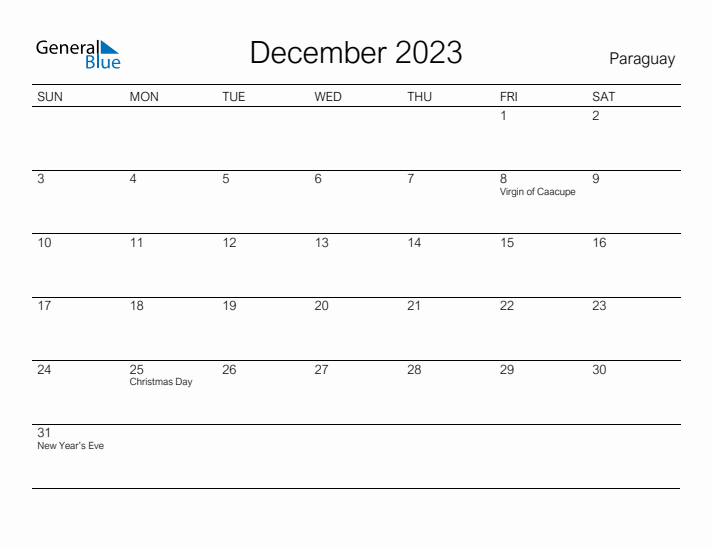 General Blue

December 2023

Paraguay

| SUN | MON | TUE | WED | THU | FRI | SAT |
|---|---|---|---|---|---|---|
| | | | | | 1 | 2 |
| 3 | 4 | 5 | 6 | 7 | 8 Virgin of Caacupe | 9 |
| 10 | 11 | 12 | 13 | 14 | 15 | 16 |
| 17 | 18 | 19 | 20 | 21 | 22 | 23 |
| 24 | 25 Christmas Day | 26 | 27 | 28 | 29 | 30 |
| 31 New Year's Eve | | | | | | |